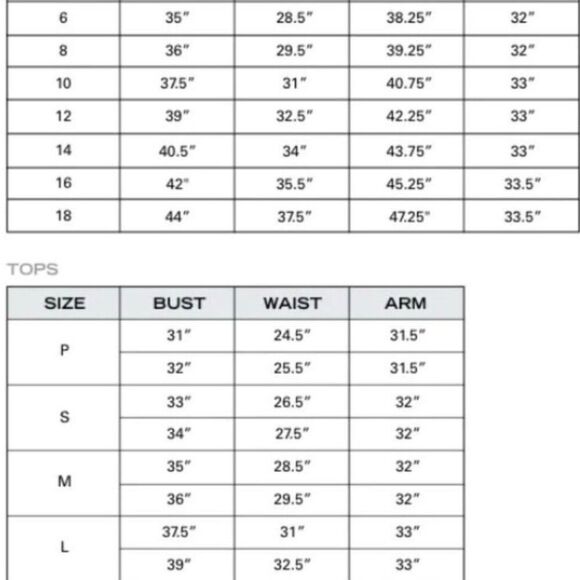 | 6 | 35" | 28.5" | 38.25" | 32" |
|---|---|---|---|---|
| 8 | 36" | 29.5" | 39.25" | 32" |
| 10 | 37.5" | 31" | 40.75" | 33" |
| 12 | 39" | 32.5" | 42.25" | 33" |
| 14 | 40.5" | 34" | 43.75" | 33" |
| 16 | 42" | 35.5" | 45.25" | 33.5" |
| 18 | 44" | 37.5" | 47.25" | 33.5" |

TOPS

| SIZE | BUST | WAIST | ARM |
|---|---|---|---|
| P | 31" | 24.5" | 31.5" |
| | 32" | 25.5" | 31.5" |
| S | 33" | 26.5" | 32" |
| | 34" | 27.5" | 32" |
| M | 35" | 28.5" | 32" |
| | 36" | 29.5" | 32" |
| L | 37.5" | 31" | 33" |
| | 39" | 32.5" | 33" |